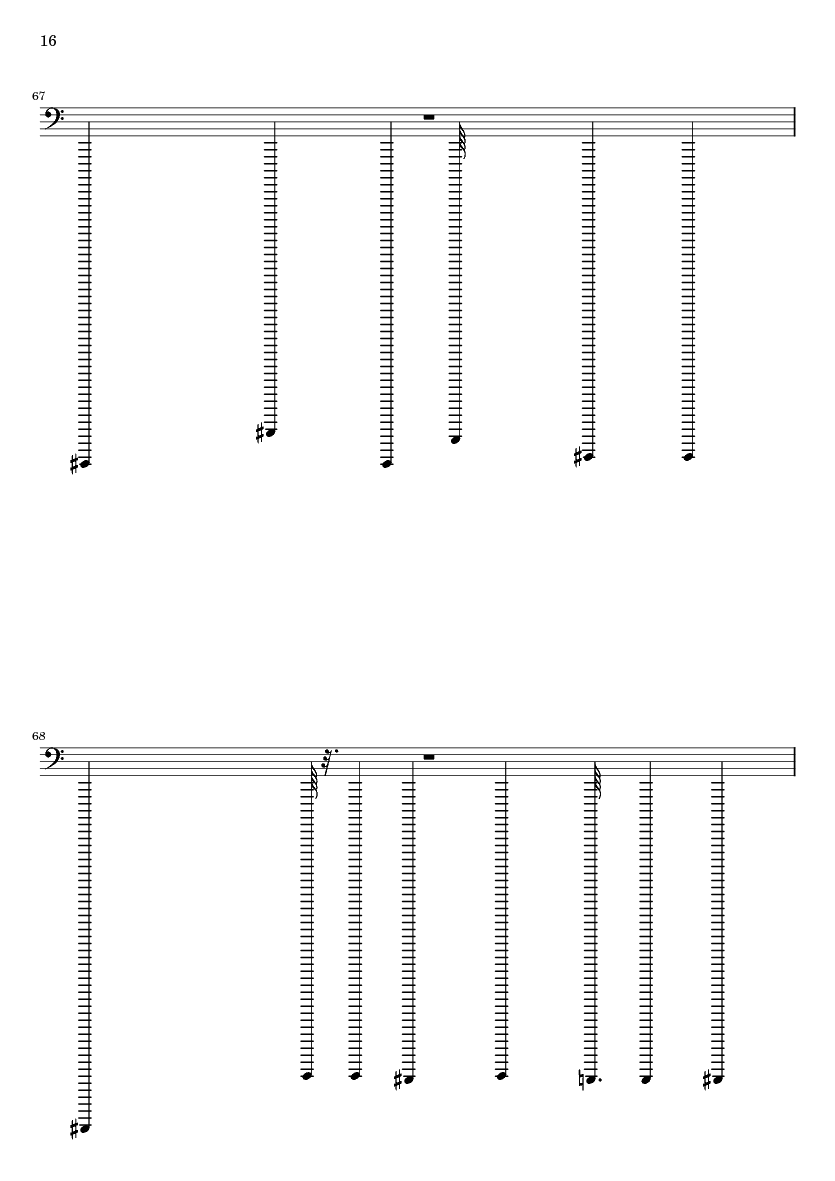 16

67

68